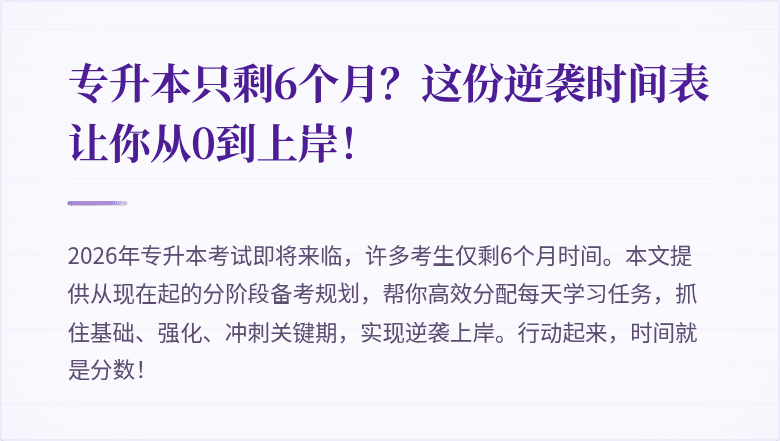 专升本只剩6个月？这份逆袭时间表让你从0到上岸！

2026年专升本考试即将来临，许多考生仅剩6个月时间。本文提供从现在起的分阶段备考规划，帮你高效分配每天学习任务，抓住基础、强化、冲刺关键期，实现逆袭上岸。行动起来，时间就是分数！